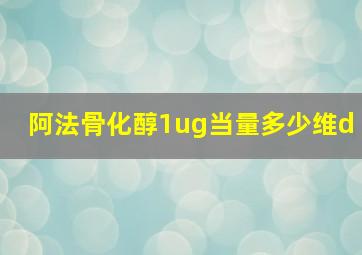 阿法骨化醇1ug当量多少维d